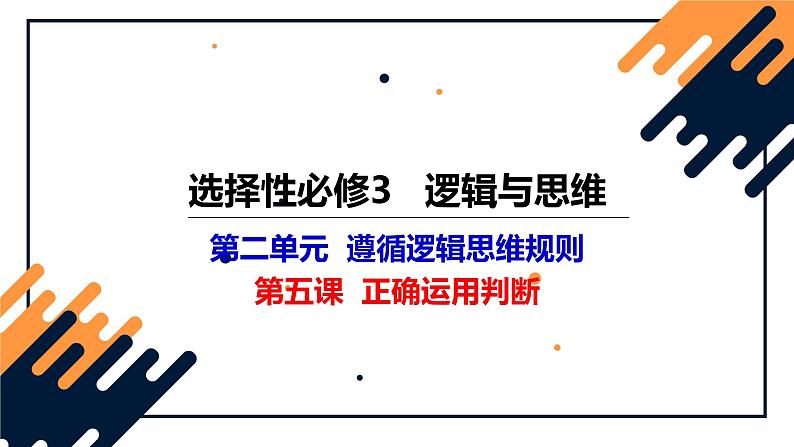 选择性必修3　逻辑与思维

第二单元　遵循逻辑思维规则

第五课　正确运用判断